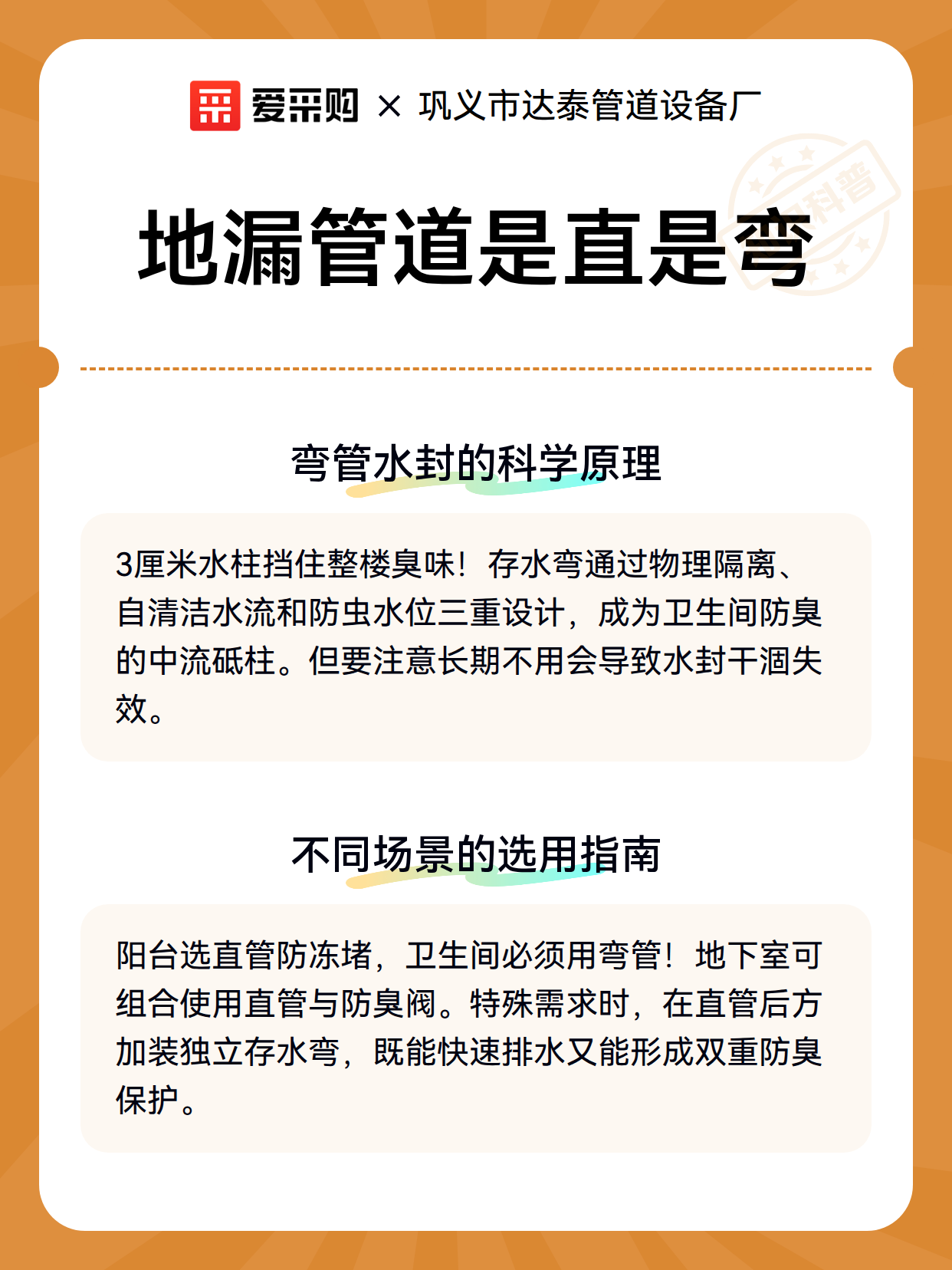 爱采购 × 巩义市达泰管道设备厂

科普

地漏管道是直是弯

弯管水封的科学原理

3厘米水柱挡住整楼臭味！存水弯通过物理隔离、自清洁水流和防虫水位三重设计，成为卫生间防臭的中流砥柱。但要注意长期不用会导致水封干涸失效。

不同场景的选用指南

阳台选直管防冻堵，卫生间必须用弯管！地下室可组合使用直管与防臭阀。特殊需求时，在直管后方加装独立存水弯，既能快速排水又能形成双重防臭保护。